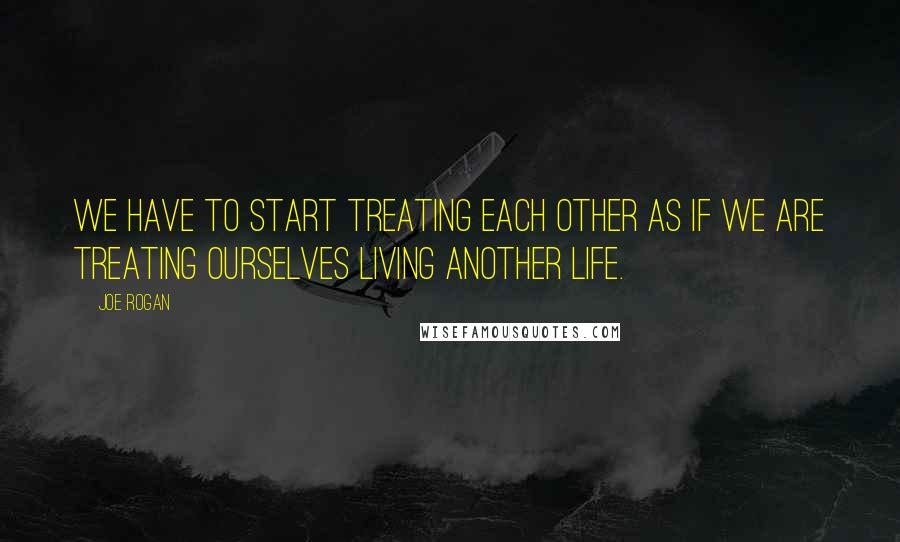 WE HAVE TO START TREATING EACH OTHER AS IF WE ARE TREATING OURSELVES LIVING ANOTHER LIFE.

JOE ROGAN

WISEFAMOUSQUOTES.COM